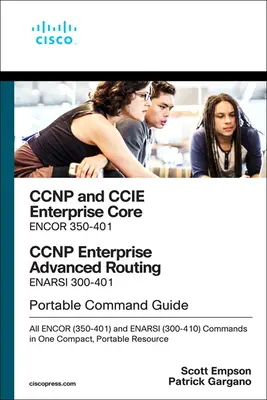 CISCO

CCNP and CCIE Enterprise Core
ENCOR 350-401

CCNP Enterprise Advanced Routing
ENARSI 300-401

Portable Command Guide

All ENCOR (350-401) and ENARSI (300-410) Commands in One Compact, Portable Resource

Scott Empson
Patrick Gargano

ciscopress.com